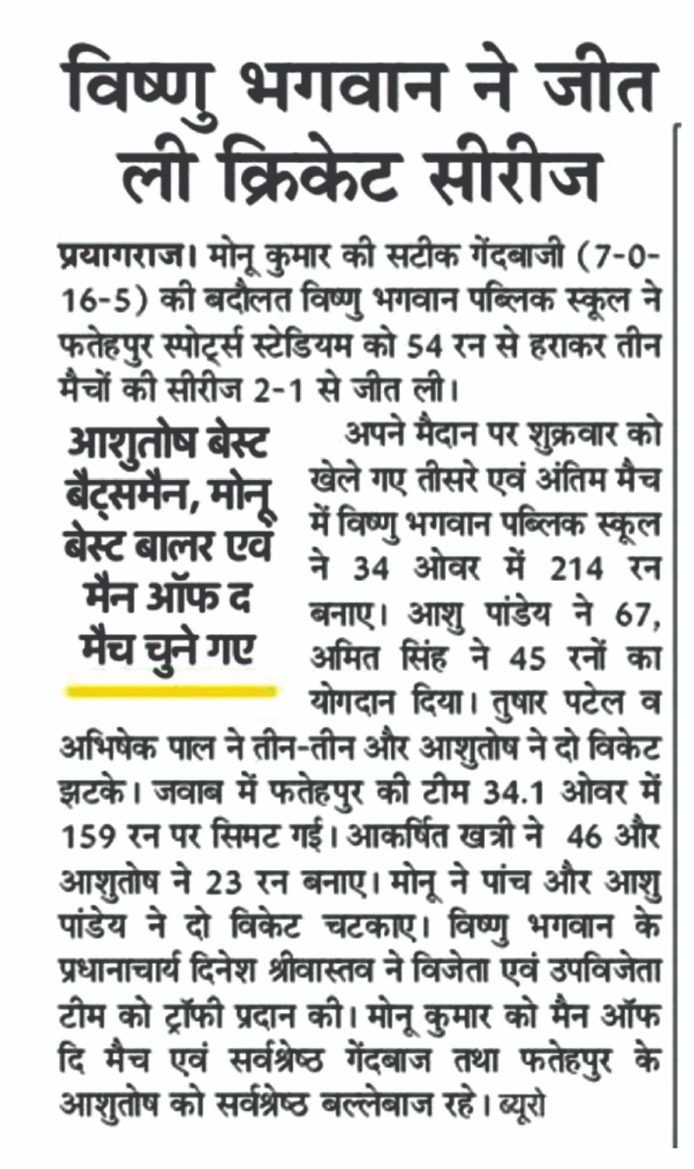 विष्णु भगवान ने जीत ली क्रिकेट सीरीज

प्रयागराज। मोनू कुमार की सटीक गेंदबाजी (7-0-16-5) की बदौलत विष्णु भगवान पब्लिक स्कूल ने फतेहपुर स्पोर्ट्स स्टेडियम को 54 रन से हराकर तीन मैचों की सीरीज 2-1 से जीत ली।

आशुतोष बेस्ट बैट्समैन, मोनू बेस्ट बालर एवं मैन ऑफ द मैच चुने गए

अपने मैदान पर शुक्रवार को खेले गए तीसरे एवं अंतिम मैच में विष्णु भगवान पब्लिक स्कूल ने 34 ओवर में 214 रन बनाए। आशु पांडेय ने 67, अमित सिंह ने 45 रनों का योगदान दिया। तुषार पटेल व अभिषेक पाल ने तीन-तीन और आशुतोष ने दो विकेट झटके। जवाब में फतेहपुर की टीम 34.1 ओवर में 159 रन पर सिमट गई। आकर्षित खत्री ने 46 और आशुतोष ने 23 रन बनाए। मोनू ने पांच और आशु पांडेय ने दो विकेट चटकाए। विष्णु भगवान के प्रधानाचार्य दिनेश श्रीवास्तव ने विजेता एवं उपविजेता टीम को ट्रॉफी प्रदान की। मोनू कुमार को मैन ऑफ दि मैच एवं सर्वश्रेष्ठ गेंदबाज तथा फतेहपुर के आशुतोष को सर्वश्रेष्ठ बल्लेबाज रहे। ब्यूरो